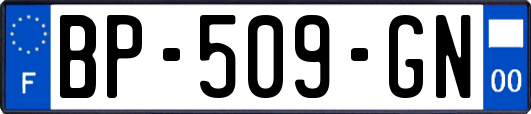 F
BP-509-GN
00